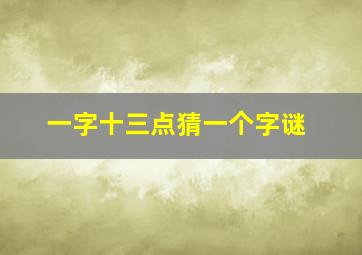 一字十三点猜一个字谜